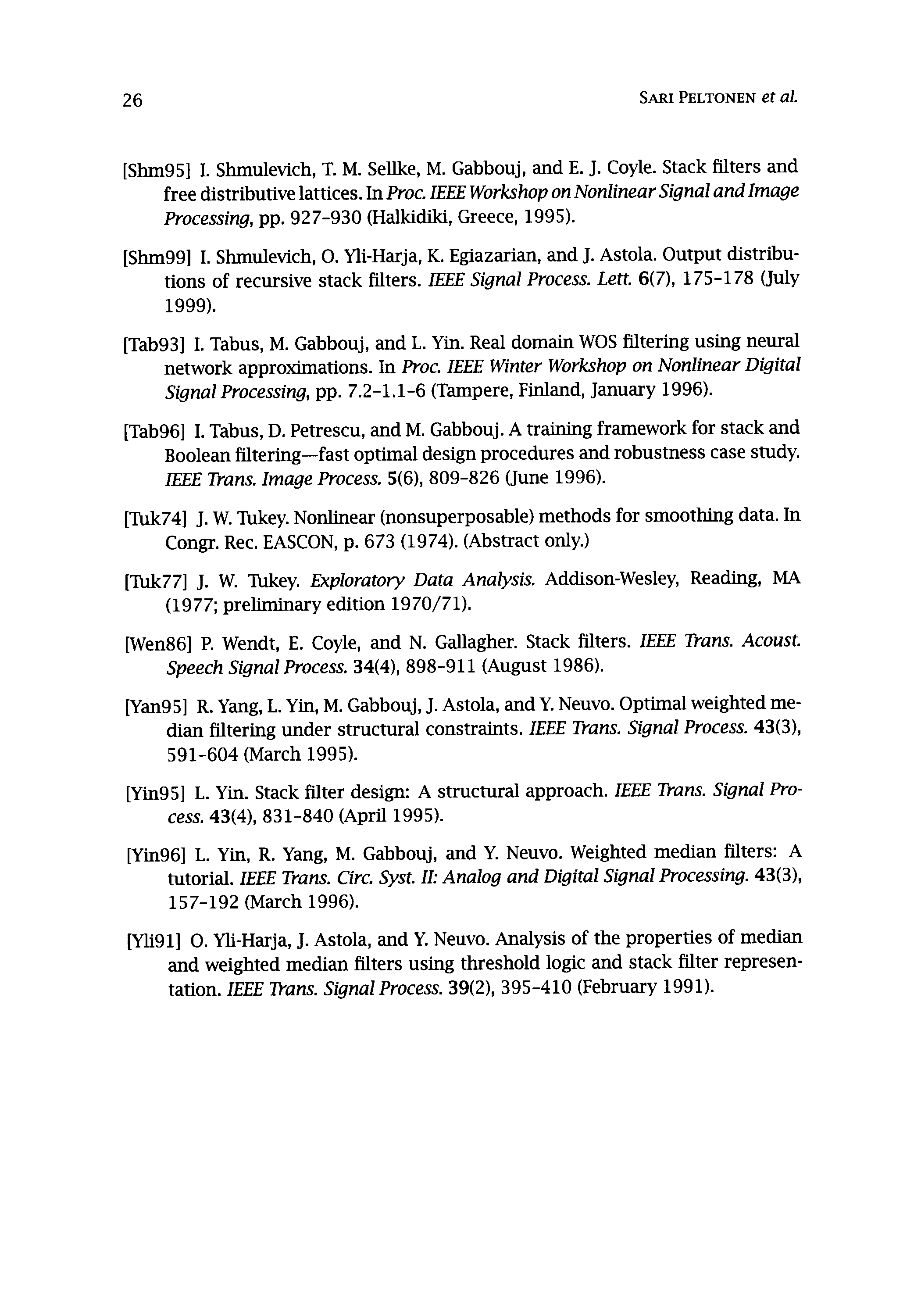 26 SARI PELTONEN et al.

[Shm95] I. Shmulevich, T. M. Sellke, M. Gabbouj, and E. J. Coyle. Stack filters and free distributive lattices. In Proc. IEEE Workshop on Nonlinear Signal and Image Processing, pp. 927-930 (Halkidiki, Greece, 1995).

[Shm99] I. Shmulevich, O. Yli-Harja, K. Egiazarian, and J. Astola. Output distributions of recursive stack filters. IEEE Signal Process. Lett. 6(7), 175-178 (July 1999).

[Tab93] I. Tabus, M. Gabbouj, and L. Yin. Real domain WOS filtering using neural network approximations. In Proc. IEEE Winter Workshop on Nonlinear Digital Signal Processing, pp. 7.2-1.1-6 (Tampere, Finland, January 1996).

[Tab96] I. Tabus, D. Petrescu, and M. Gabbouj. A training framework for stack and Boolean filtering—fast optimal design procedures and robustness case study. IEEE Trans. Image Process. 5(6), 809-826 (June 1996).

[Tuk74] J. W. Tukey. Nonlinear (nonsuperposable) methods for smoothing data. In Congr. Rec. EASCON, p. 673 (1974). (Abstract only.)

[Tuk77] J. W. Tukey. Exploratory Data Analysis. Addison-Wesley, Reading, MA (1977; preliminary edition 1970/71).

[Wen86] P. Wendt, E. Coyle, and N. Gallagher. Stack filters. IEEE Trans. Acoust. Speech Signal Process. 34(4), 898-911 (August 1986).

[Yan95] R. Yang, L. Yin, M. Gabbouj, J. Astola, and Y. Neuvo. Optimal weighted median filtering under structural constraints. IEEE Trans. Signal Process. 43(3), 591-604 (March 1995).

[Yin95] L. Yin. Stack filter design: A structural approach. IEEE Trans. Signal Process. 43(4), 831-840 (April 1995).

[Yin96] L. Yin, R. Yang, M. Gabbouj, and Y. Neuvo. Weighted median filters: A tutorial. IEEE Trans. Circ. Syst. II: Analog and Digital Signal Processing. 43(3), 157-192 (March 1996).

[Yli91] O. Yli-Harja, J. Astola, and Y. Neuvo. Analysis of the properties of median and weighted median filters using threshold logic and stack filter representation. IEEE Trans. Signal Process. 39(2), 395-410 (February 1991).